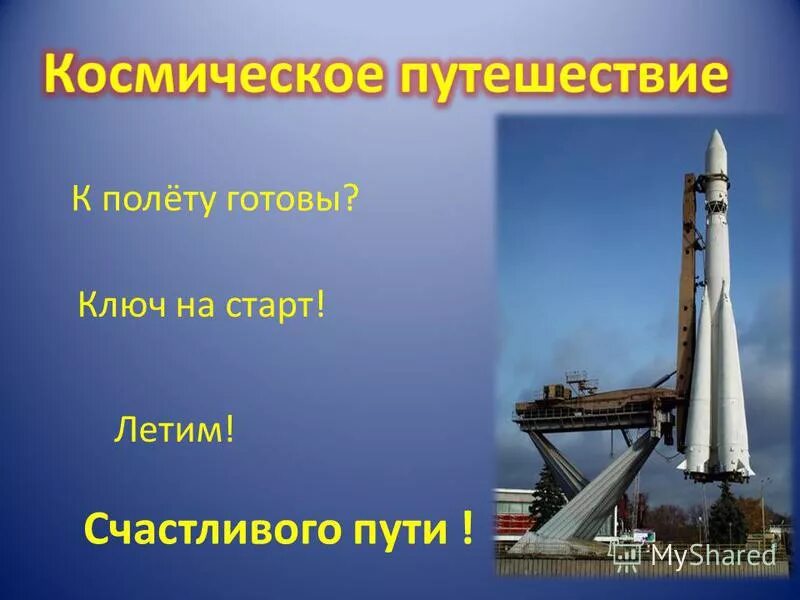 Космическое путешествие

К полёту готовы?

Ключ на старт!

Летим!

Счастливого пути !

MyShared